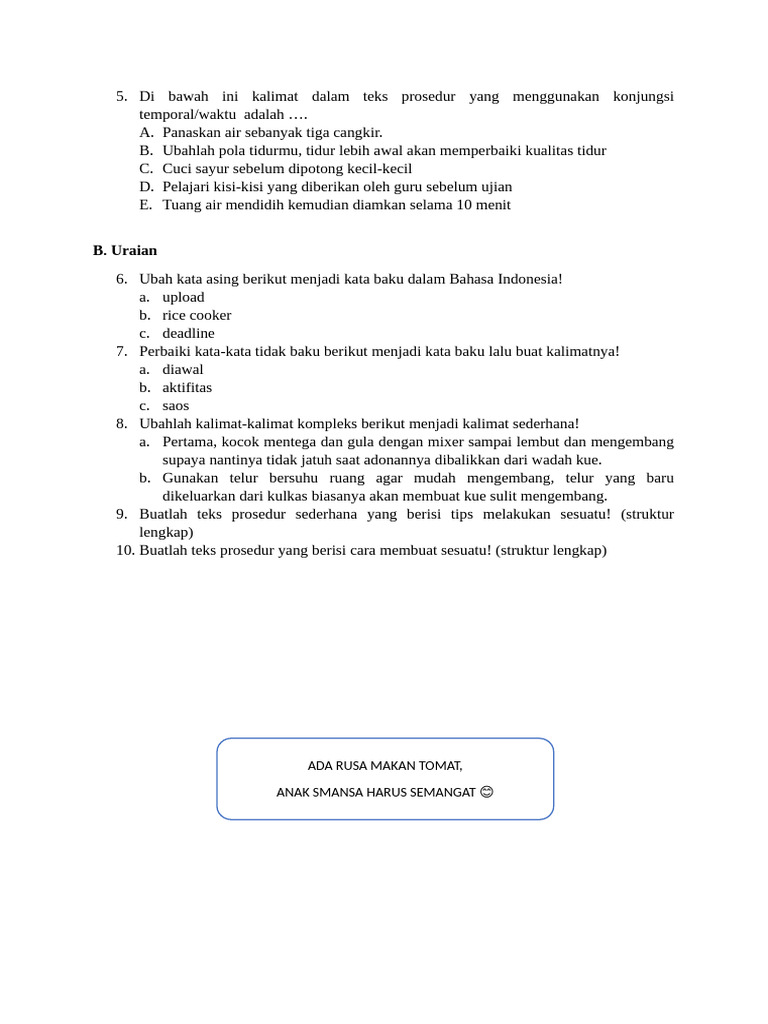 5. Di bawah ini kalimat dalam teks prosedur yang menggunakan konjungsi temporal/waktu adalah ….
A. Panaskan air sebanyak tiga cangkir.
B. Ubahlah pola tidurmu, tidur lebih awal akan memperbaiki kualitas tidur
C. Cuci sayur sebelum dipotong kecil-kecil
D. Pelajari kisi-kisi yang diberikan oleh guru sebelum ujian
E. Tuang air mendidih kemudian diamkan selama 10 menit

B. Uraian

6. Ubah kata asing berikut menjadi kata baku dalam Bahasa Indonesia!
a. upload
b. rice cooker
c. deadline
7. Perbaiki kata-kata tidak baku berikut menjadi kata baku lalu buat kalimatnya!
a. diawal
b. aktifitas
c. saos
8. Ubahlah kalimat-kalimat kompleks berikut menjadi kalimat sederhana!
a. Pertama, kocok mentega dan gula dengan mixer sampai lembut dan mengembang supaya nantinya tidak jatuh saat adonannya dibalikkan dari wadah kue.
b. Gunakan telur bersuhu ruang agar mudah mengembang, telur yang baru dikeluarkan dari kulkas biasanya akan membuat kue sulit mengembang.
9. Buatlah teks prosedur sederhana yang berisi tips melakukan sesuatu! (struktur lengkap)
10. Buatlah teks prosedur yang berisi cara membuat sesuatu! (struktur lengkap)

ADA RUSA MAKAN TOMAT,
ANAK SMANSA HARUS SEMANGAT 😊